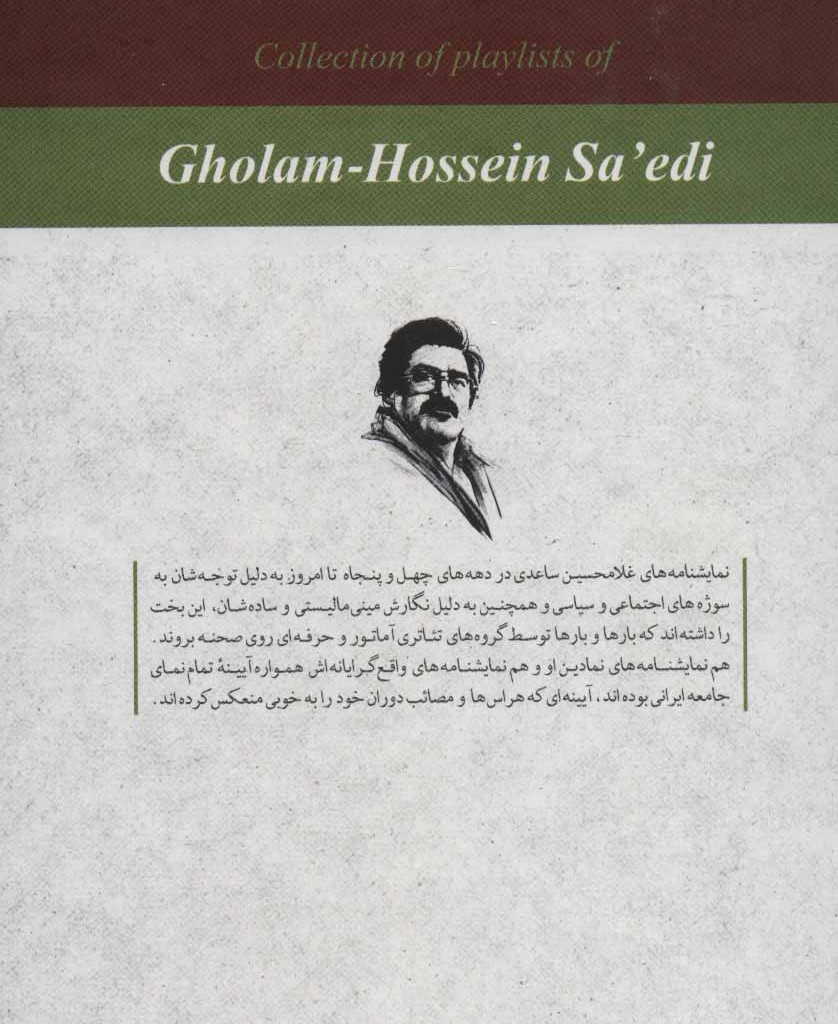 Collection of playlists of

Gholam-Hossein Sa'edi

نمایشنامه‌های غلامحسین ساعدی در دهه‌های چهل و پنجاه تا امروز به دلیل توجه‌شان به سوژه‌های اجتماعی و سیاسی و همچنین به دلیل نگارش مینی‌مالیستی و ساده‌شان، این بخت را داشته‌اند که بارها و بارها توسط گروه‌های تئاتری آماتور و حرفه‌ای روی صحنه بروند. هم نمایشنامه‌های نمادین او و هم نمایشنامه‌های واقع‌گرایانه‌اش همواره آیینهٔ تمام‌نمای جامعه ایرانی بوده‌اند، آیینه‌ای که هراس‌ها و مصائب دوران خود را به خوبی منعکس کرده‌اند.